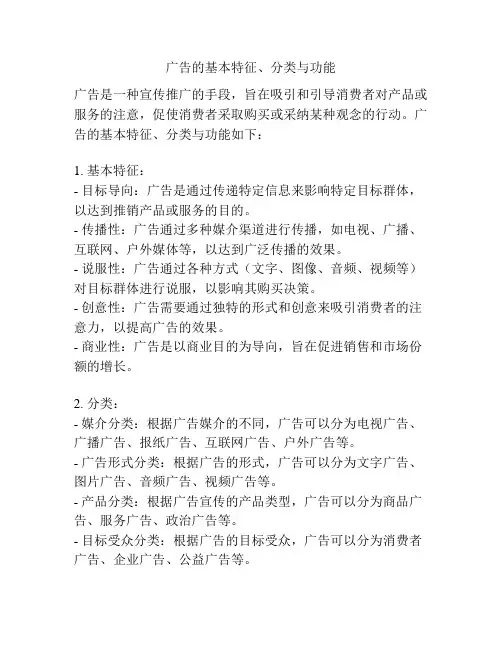 广告的基本特征、分类与功能

广告是一种宣传推广的手段，旨在吸引和引导消费者对产品或服务的注意，促使消费者采取购买或采纳某种观念的行动。广告的基本特征、分类与功能如下：

1. 基本特征：
- 目标导向：广告是通过传递特定信息来影响特定目标群体，以达到推销产品或服务的目的。
- 传播性：广告通过多种媒介渠道进行传播，如电视、广播、互联网、户外媒体等，以达到广泛传播的效果。
- 说服性：广告通过各种方式（文字、图像、音频、视频等）对目标群体进行说服，以影响其购买决策。
- 创意性：广告需要通过独特的形式和创意来吸引消费者的注意力，以提高广告的效果。
- 商业性：广告是以商业目的为导向，旨在促进销售和市场份额的增长。

2. 分类：
- 媒介分类：根据广告媒介的不同，广告可以分为电视广告、广播广告、报纸广告、互联网广告、户外广告等。
- 广告形式分类：根据广告的形式，广告可以分为文字广告、图片广告、音频广告、视频广告等。
- 产品分类：根据广告宣传的产品类型，广告可以分为商品广告、服务广告、政治广告等。
- 目标受众分类：根据广告的目标受众，广告可以分为消费者广告、企业广告、公益广告等。